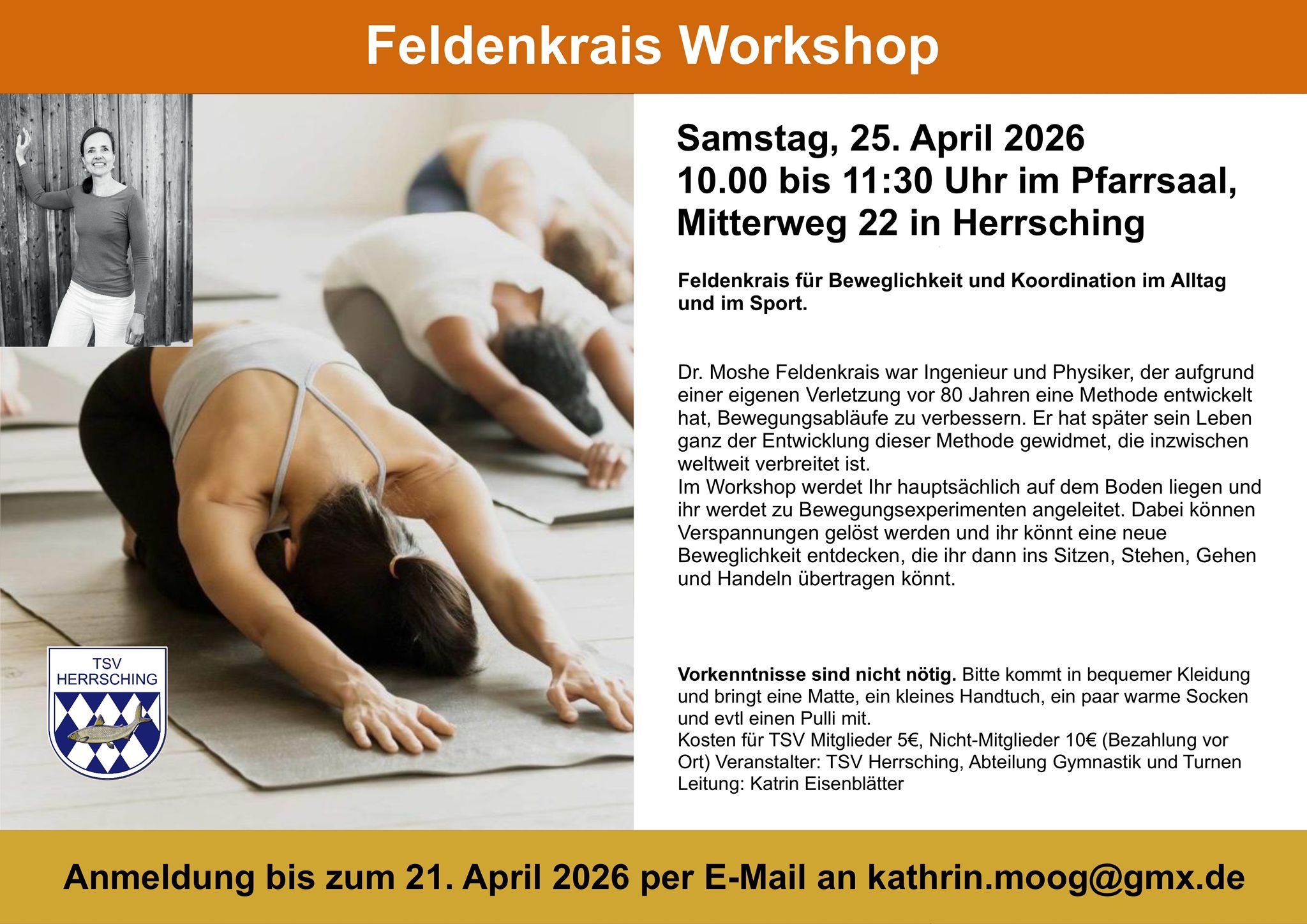 Feldenkrais Workshop

TSV
HERRSCHING

Samstag, 25. April 2026
10.00 bis 11:30 Uhr im Pfarrsaal,
Mitterweg 22 in Herrsching

Feldenkrais für Beweglichkeit und Koordination im Alltag und im Sport.

Dr. Moshe Feldenkrais war Ingenieur und Physiker, der aufgrund einer eigenen Verletzung vor 80 Jahren eine Methode entwickelt hat, Bewegungsabläufe zu verbessern. Er hat später sein Leben ganz der Entwicklung dieser Methode gewidmet, die inzwischen weltweit verbreitet ist.
Im Workshop werdet Ihr hauptsächlich auf dem Boden liegen und ihr werdet zu Bewegungsexperimenten angeleitet. Dabei können Verspannungen gelöst werden und ihr könnt eine neue Beweglichkeit entdecken, die ihr dann ins Sitzen, Stehen, Gehen und Handeln übertragen könnt.

Vorkenntnisse sind nicht nötig. Bitte kommt in bequemer Kleidung und bringt eine Matte, ein kleines Handtuch, ein paar warme Socken und evtl einen Pulli mit.
Kosten für TSV Mitglieder 5€, Nicht-Mitglieder 10€ (Bezahlung vor Ort) Veranstalter: TSV Herrsching, Abteilung Gymnastik und Turnen
Leitung: Katrin Eisenblätter

Anmeldung bis zum 21. April 2026 per E-Mail an kathrin.moog@gmx.de